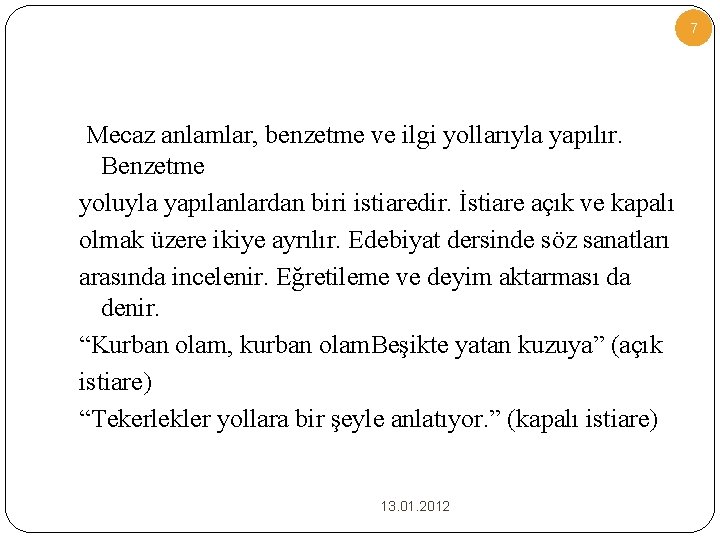 7

Mecaz anlamlar, benzetme ve ilgi yollarıyla yapılır. Benzetme yoluyla yapılanlardan biri istiaredir. İstiare açık ve kapalı olmak üzere ikiye ayrılır. Edebiyat dersinde söz sanatları arasında incelenir. Eğretileme ve deyim aktarması da denir.

“Kurban olam, kurban olamBeşikte yatan kuzuya” (açık istiare)

“Tekerlekler yollara bir şeyle anlatıyor.” (kapalı istiare)

13.01.2012